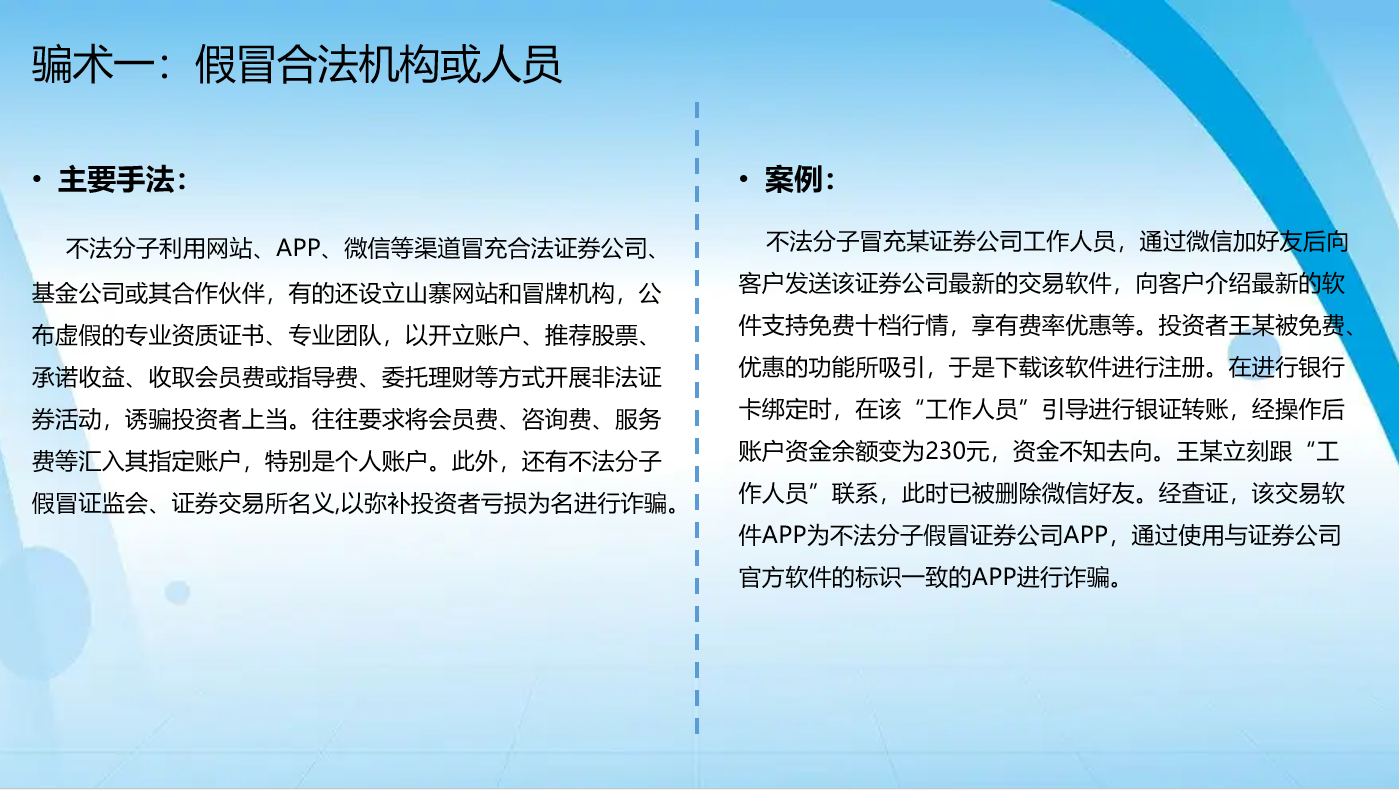 骗术一：假冒合法机构或人员

• 主要手法：

不法分子利用网站、APP、微信等渠道冒充合法证券公司、基金公司或其合作伙伴，有的还设立山寨网站和冒牌机构，公布虚假的专业资质证书、专业团队，以开立账户、推荐股票、承诺收益、收取会员费或指导费、委托理财等方式开展非法证券活动，诱骗投资者上当。往往要求将会员费、咨询费、服务费等汇入其指定账户，特别是个人账户。此外，还有不法分子假冒证监会、证券交易所名义,以弥补投资者亏损为名进行诈骗。

• 案例：

不法分子冒充某证券公司工作人员，通过微信加好友后向客户发送该证券公司最新的交易软件，向客户介绍最新的软件支持免费十档行情，享有费率优惠等。投资者王某被免费、优惠的功能所吸引，于是下载该软件进行注册。在进行银行卡绑定时，在该“工作人员”引导进行银证转账，经操作后账户资金余额变为230元，资金不知去向。王某立刻跟“工作人员”联系，此时已被删除微信好友。经查证，该交易软件APP为不法分子假冒证券公司APP，通过使用与证券公司官方软件的标识一致的APP进行诈骗。